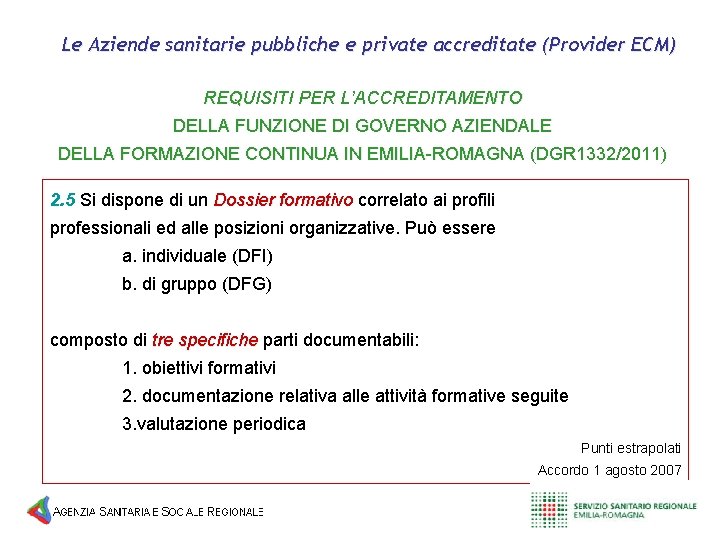 Le Aziende sanitarie pubbliche e private accreditate (Provider ECM)

REQUISITI PER L'ACCREDITAMENTO
DELLA FUNZIONE DI GOVERNO AZIENDALE
DELLA FORMAZIONE CONTINUA IN EMILIA-ROMAGNA (DGR1332/2011)

2.5 Si dispone di un Dossier formativo correlato ai profili professionali ed alle posizioni organizzative. Può essere

a. individuale (DFI)

b. di gruppo (DFG)

composto di tre specifiche parti documentabili:

1. obiettivi formativi

2. documentazione relativa alle attività formative seguite

3.valutazione periodica

Punti estrapolati
Accordo 1 agosto 2007

AGENZIA SANITARIA E SOCIALE REGIONALE

SERVIZIO SANITARIO REGIONALE
EMILIA-ROMAGNA